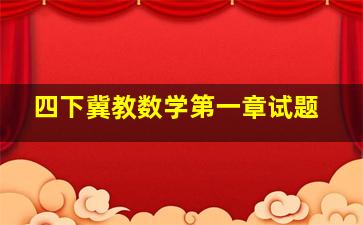 四下冀教数学第一章试题